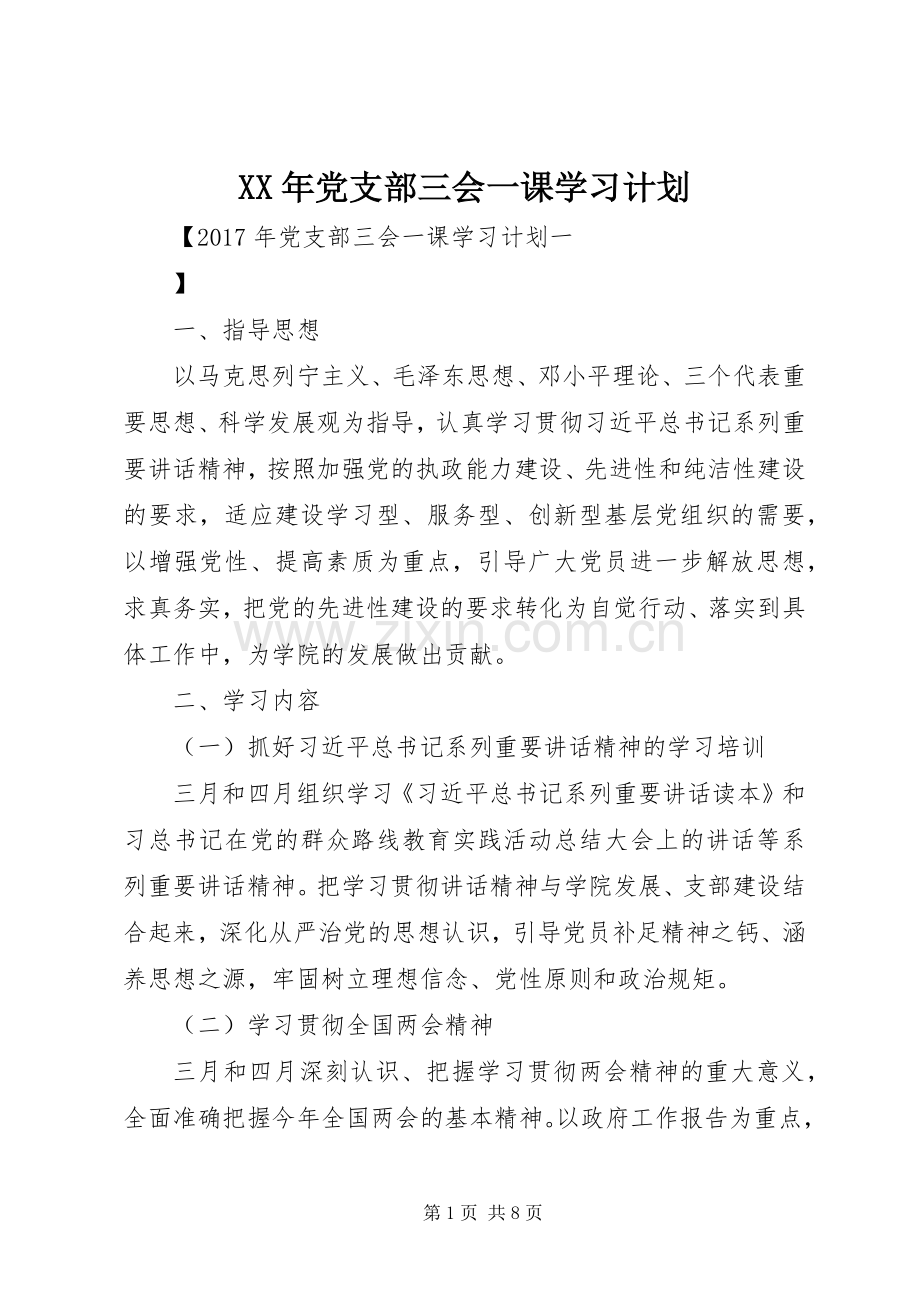 XX年党支部三会一课学习计划

【2017年党支部三会一课学习计划一

】

一、指导思想

以马克思列宁主义、毛泽东思想、邓小平理论、三个代表重要思想、科学发展观为指导，认真学习贯彻习近平总书记系列重要讲话精神，按照加强党的执政能力建设、先进性和纯洁性建设的要求，适应建设学习型、服务型、创新型基层党组织的需要，以增强党性、提高素质为重点，引导广大党员进一步解放思想，求真务实，把党的先进性建设的要求转化为自觉行动、落实到具体工作中，为学院的发展做出贡献。

二、学习内容

（一）抓好习近平总书记系列重要讲话精神的学习培训

三月和四月组织学习《习近平总书记系列重要讲话读本》和习总书记在党的群众路线教育实践活动总结大会上的讲话等系列重要讲话精神。把学习贯彻讲话精神与学院发展、支部建设结合起来，深化从严治党的思想认识，引导党员补足精神之钙、涵养思想之源，牢固树立理想信念、党性原则和政治规矩。

（二）学习贯彻全国两会精神

三月和四月深刻认识、把握学习贯彻两会精神的重大意义，全面准确把握今年全国两会的基本精神。以政府工作报告为重点，

第1页 共8页

www.zixin.com.cn